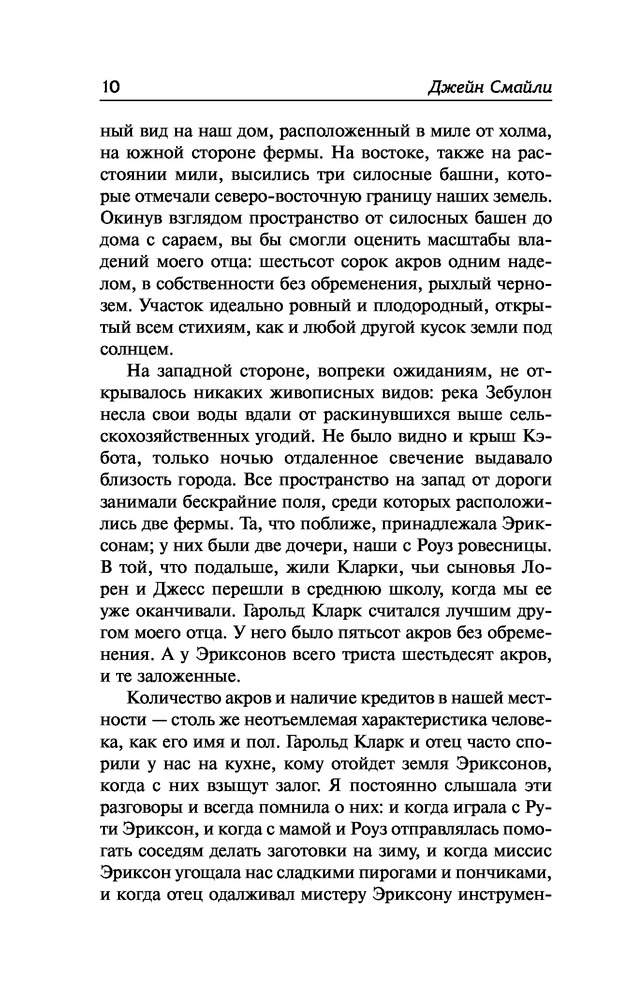 10 Джейн Смайли

ный вид на наш дом, расположенный в миле от холма, на южной стороне фермы. На востоке, также на расстоянии мили, высились три силосные башни, которые отмечали северо-восточную границу наших земель. Окинув взглядом пространство от силосных башен до дома с сараем, вы бы смогли оценить масштабы владений моего отца: шестьсот сорок акров одним наделом, в собственности без обременения, рыхлый чернозем. Участок идеально ровный и плодородный, открытый всем стихиям, как и любой другой кусок земли под солнцем.

На западной стороне, вопреки ожиданиям, не открывалось никаких живописных видов: река Зебулон несла свои воды вдали от раскинувшихся выше сельскохозяйственных угодий. Не было видно и крыш Кэбота, только ночью отдаленное свечение выдавало близость города. Все пространство на запад от дороги занимали бескрайние поля, среди которых расположились две фермы. Та, что поближе, принадлежала Эриксонам; у них были две дочери, наши с Роуз ровесницы. В той, что подальше, жили Кларки, чьи сыновья Лорен и Джесс перешли в среднюю школу, когда мы ее уже оканчивали. Гарольд Кларк считался лучшим другом моего отца. У него было пятьсот акров без обременения. А у Эриксонов всего триста шестьдесят акров, и те заложенные.

Количество акров и наличие кредитов в нашей местности — столь же неотъемлемая характеристика человека, как его имя и пол. Гарольд Кларк и отец часто спорили у нас на кухне, кому отойдет земля Эриксонов, когда с них взыщут залог. Я постоянно слышала эти разговоры и всегда помнила о них: и когда играла с Рути Эриксон, и когда с мамой и Роуз отправлялась помогать соседям делать заготовки на зиму, и когда миссис Эриксон угощала нас сладкими пирогами и пончиками, и когда отец одалживал мистеру Эриксону инструмен-